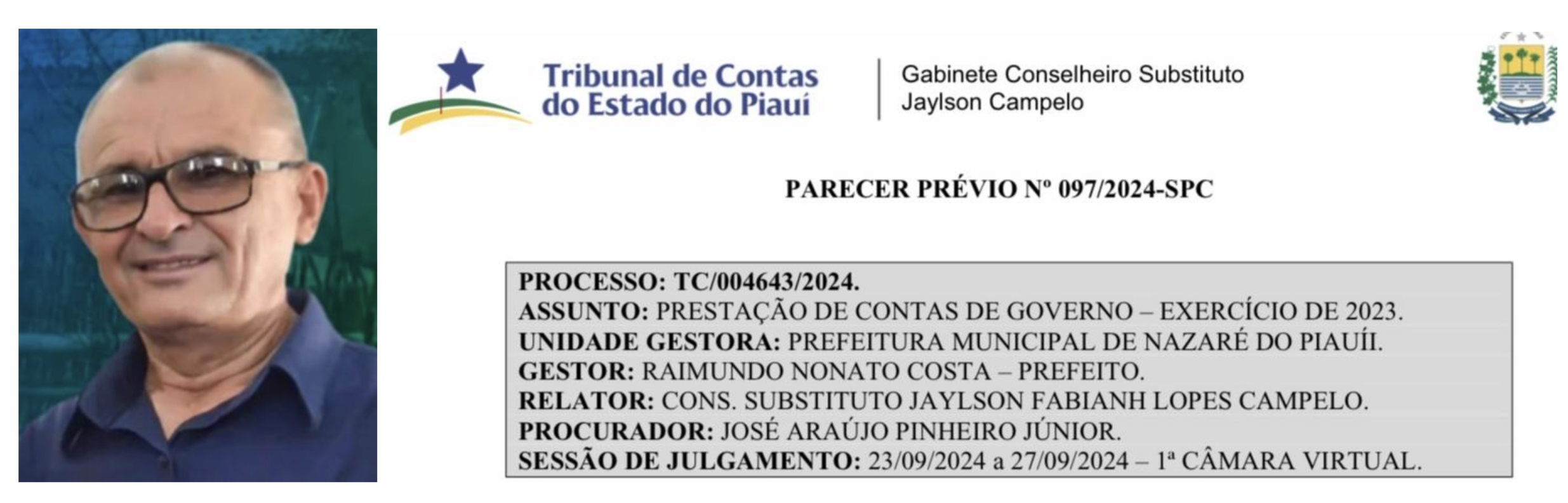 Tribunal de Contas do Estado do Piauí

Gabinete Conselheiro Substituto
Jaylson Campelo

PARECER PRÉVIO Nº 097/2024-SPC

PROCESSO: TC/004643/2024.
ASSUNTO: PRESTAÇÃO DE CONTAS DE GOVERNO – EXERCÍCIO DE 2023.
UNIDADE GESTORA: PREFEITURA MUNICIPAL DE NAZARÉ DO PIAUÍI.
GESTOR: RAIMUNDO NONATO COSTA – PREFEITO.
RELATOR: CONS. SUBSTITUTO JAYLSON FABIANH LOPES CAMPELO.
PROCURADOR: JOSÉ ARAÚJO PINHEIRO JÚNIOR.
SESSÃO DE JULGAMENTO: 23/09/2024 a 27/09/2024 – 1ª CÂMARA VIRTUAL.